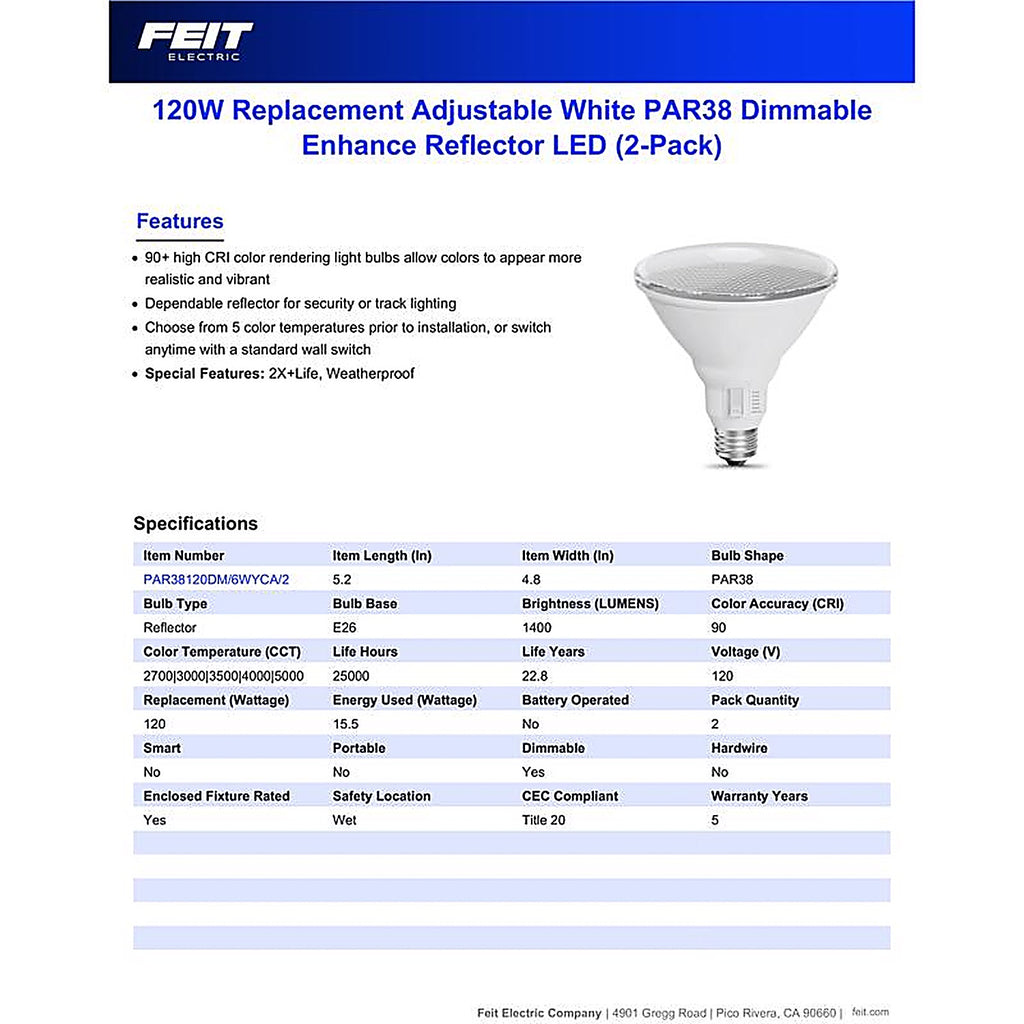 FEIT
ELECTRIC

120W Replacement Adjustable White PAR38 Dimmable Enhance Reflector LED (2-Pack)

Features

• 90+ high CRI color rendering light bulbs allow colors to appear more realistic and vibrant
• Dependable reflector for security or track lighting
• Choose from 5 color temperatures prior to installation, or switch anytime with a standard wall switch
• Special Features: 2X+Life, Weatherproof

Specifications

| Item Number | Item Length (In) | Item Width (In) | Bulb Shape |
|---|---|---|---|
| PAR38120DM/6WYCA/2 | 5.2 | 4.8 | PAR38 |
| Bulb Type | Bulb Base | Brightness (LUMENS) | Color Accuracy (CRI) |
| Reflector | E26 | 1400 | 90 |
| Color Temperature (CCT) | Life Hours | Life Years | Voltage (V) |
| 2700\|3000\|3500\|4000\|5000 | 25000 | 22.8 | 120 |
| Replacement (Wattage) | Energy Used (Wattage) | Battery Operated | Pack Quantity |
| 120 | 15.5 | No | 2 |
| Smart | Portable | Dimmable | Hardwire |
| No | No | Yes | No |
| Enclosed Fixture Rated | Safety Location | CEC Compliant | Warranty Years |
| Yes | Wet | Title 20 | 5 |

Feit Electric Company | 4901 Gregg Road | Pico Rivera, CA 90660 | feit.com